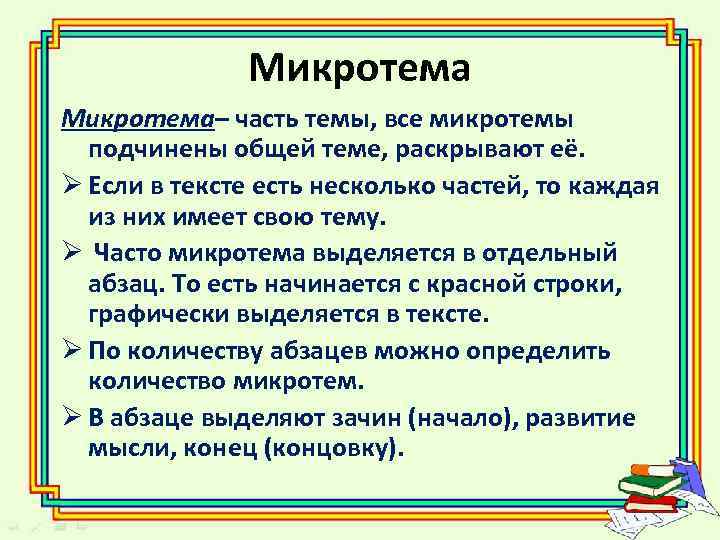 Микротема

Микротема– часть темы, все микротемы подчинены общей теме, раскрывают её.

➢ Если в тексте есть несколько частей, то каждая из них имеет свою тему.

➢ Часто микротема выделяется в отдельный абзац. То есть начинается с красной строки, графически выделяется в тексте.

➢ По количеству абзацев можно определить количество микротем.

➢ В абзаце выделяют зачин (начало), развитие мысли, конец (концовку).